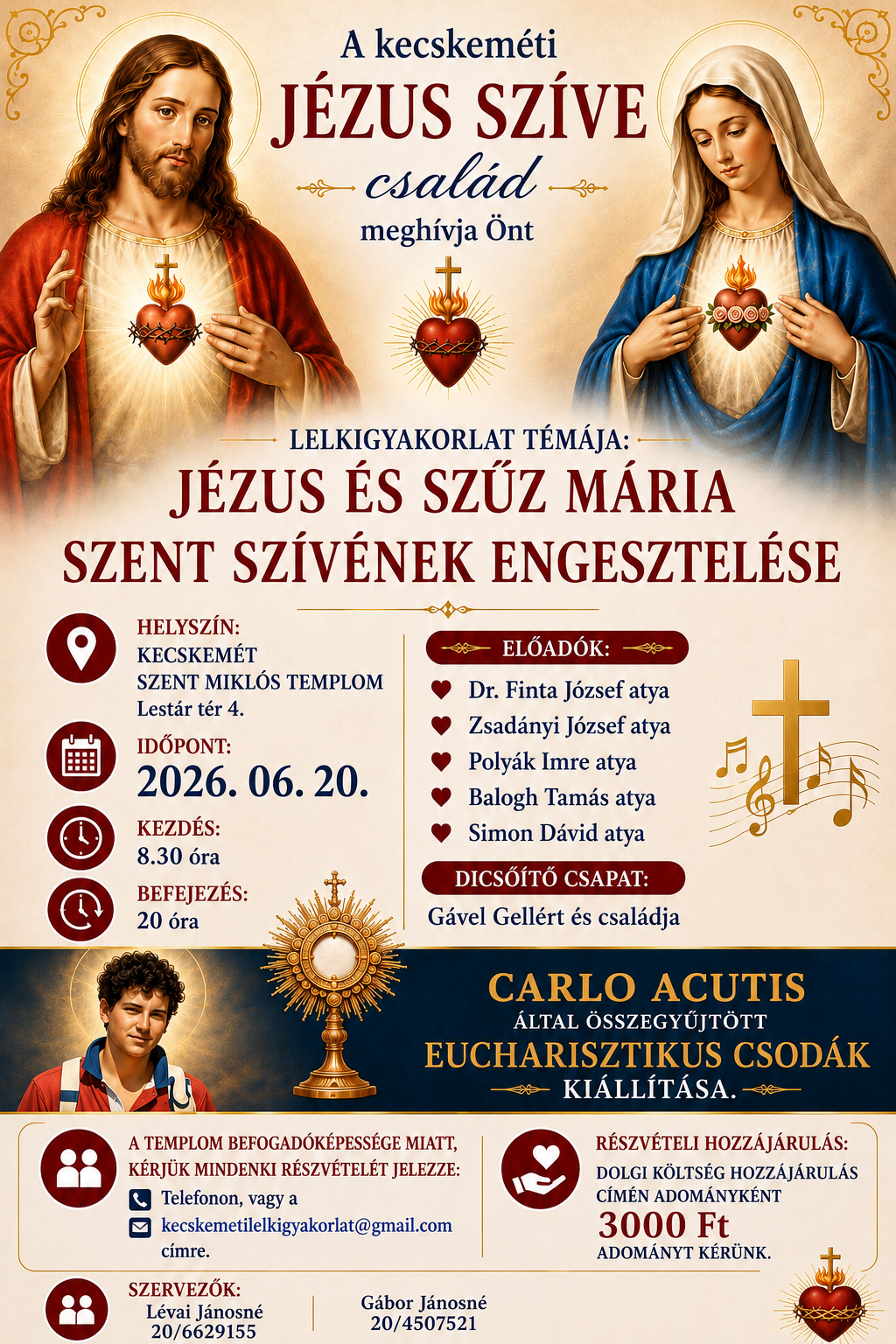 A kecskeméti
JÉZUS SZÍVE
család
meghívja Önt

LELKIGYAKORLAT TÉMÁJA:
JÉZUS ÉS SZŰZ MÁRIA
SZENT SZÍVÉNEK ENGESZTELÉSE

HELYSZÍN:
KECSKEMÉT
SZENT MIKLÓS TEMPLOM
Lestár tér 4.

IDŐPONT:
2026. 06. 20.

KEZDÉS:
8.30 óra

BEFEJEZÉS:
20 óra

ELŐADÓK:
Dr. Finta József atya
Zsadányi József atya
Polyák Imre atya
Balogh Tamás atya
Simon Dávid atya

DICSŐÍTŐ CSAPAT:
Gável Gellért és családja

CARLO ACUTIS
ÁLTAL ÖSSZEGYŰJTÖTT
EUCHARISZTIKUS CSODÁK
KIÁLLÍTÁSA.

A TEMPLOM BEFOGADÓKÉPESSÉGE MIATT, KÉRJÜK MINDENKI RÉSZVÉTELÉT JELEZZE:
Telefonon, vagy a
kecskemetilelkigyakorlat@gmail.com
címre.

RÉSZVÉTELI HOZZÁJÁRULÁS:
DOLGI KÖLTSÉG HOZZÁJÁRULÁS CÍMÉN ADOMÁNYKÉNT
3000 Ft
ADOMÁNYT KÉRÜNK.

SZERVEZŐK:
Lévai Jánosné
20/6629155

Gábor Jánosné
20/4507521